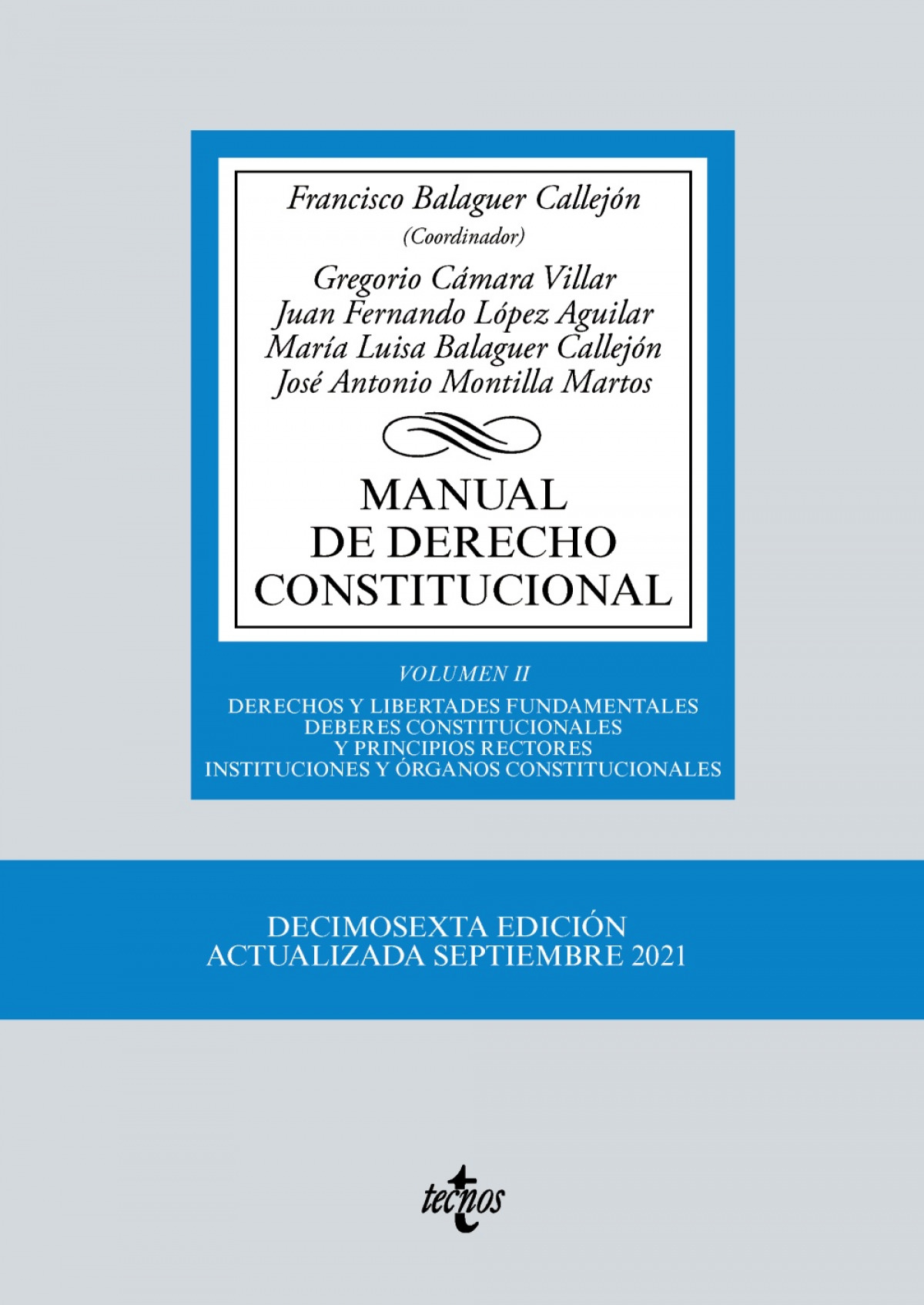 Francisco Balaguer Callejón
(Coordinador)

Gregorio Cámara Villar
Juan Fernando López Aguilar
María Luisa Balaguer Callejón
José Antonio Montilla Martos

MANUAL
DE DERECHO
CONSTITUCIONAL

VOLUMEN II

DERECHOS Y LIBERTADES FUNDAMENTALES
DEBERES CONSTITUCIONALES
Y PRINCIPIOS RECTORES
INSTITUCIONES Y ÓRGANOS CONSTITUCIONALES

DECIMOSEXTA EDICIÓN
ACTUALIZADA SEPTIEMBRE 2021

tecnos